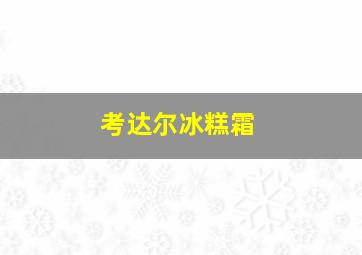 考达尔冰糕霜